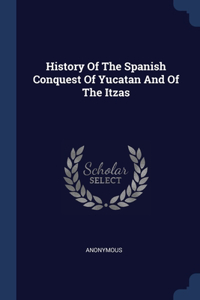 History Of The Spanish Conquest Of Yucatan And Of The Itzas

Scholar SELECT

ANONYMOUS